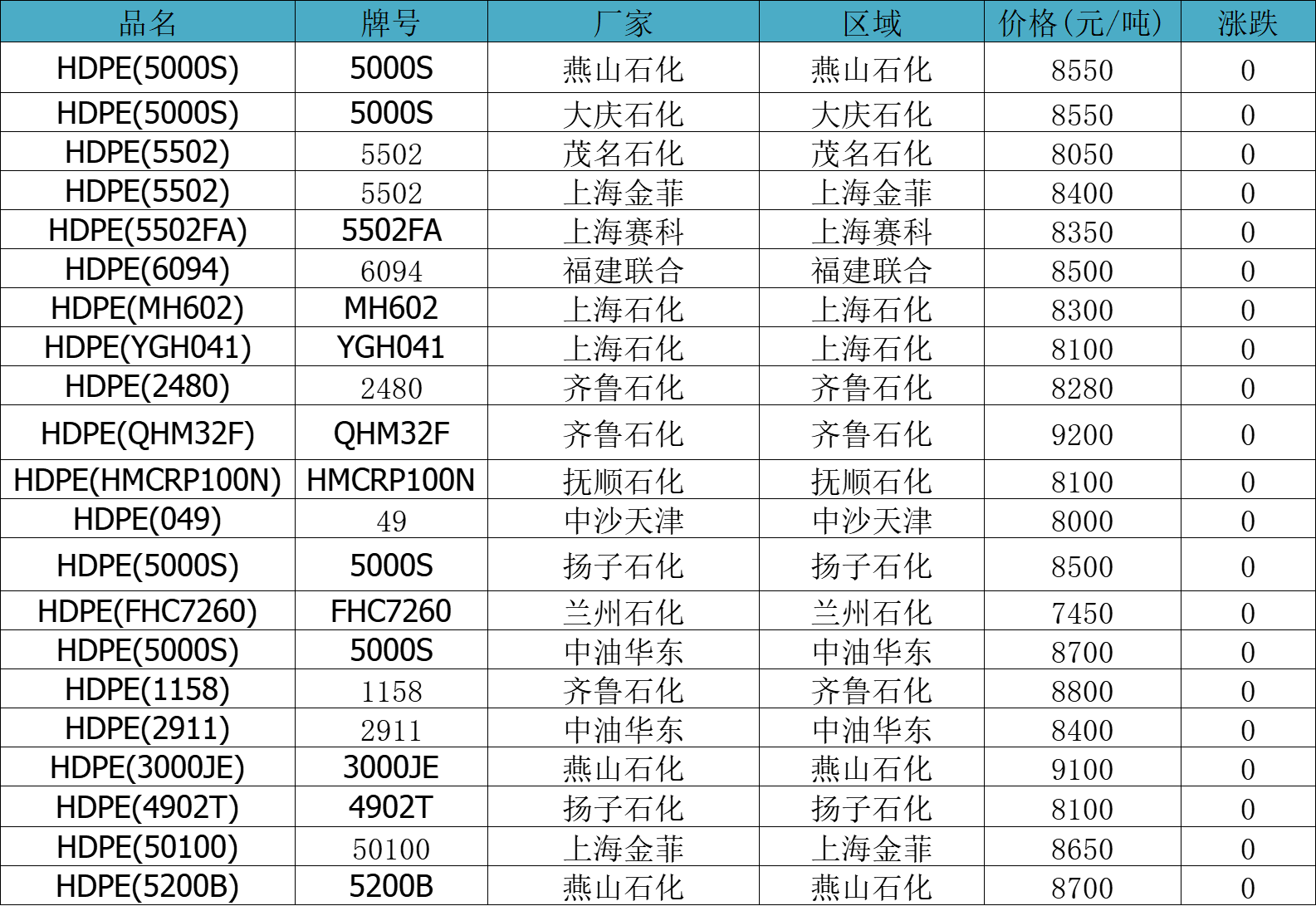 | 品名 | 牌号 | 厂家 | 区域 | 价格(元/吨) | 涨跌 |
|---|---|---|---|---|---|
| HDPE(5000S) | 5000S | 燕山石化 | 燕山石化 | 8550 | 0 |
| HDPE(5000S) | 5000S | 大庆石化 | 大庆石化 | 8550 | 0 |
| HDPE(5502) | 5502 | 茂名石化 | 茂名石化 | 8050 | 0 |
| HDPE(5502) | 5502 | 上海金菲 | 上海金菲 | 8400 | 0 |
| HDPE(5502FA) | 5502FA | 上海赛科 | 上海赛科 | 8350 | 0 |
| HDPE(6094) | 6094 | 福建联合 | 福建联合 | 8500 | 0 |
| HDPE(MH602) | MH602 | 上海石化 | 上海石化 | 8300 | 0 |
| HDPE(YGH041) | YGH041 | 上海石化 | 上海石化 | 8100 | 0 |
| HDPE(2480) | 2480 | 齐鲁石化 | 齐鲁石化 | 8280 | 0 |
| HDPE(QHM32F) | QHM32F | 齐鲁石化 | 齐鲁石化 | 9200 | 0 |
| HDPE(HMCRP100N) | HMCRP100N | 抚顺石化 | 抚顺石化 | 8100 | 0 |
| HDPE(049) | 49 | 中沙天津 | 中沙天津 | 8000 | 0 |
| HDPE(5000S) | 5000S | 扬子石化 | 扬子石化 | 8500 | 0 |
| HDPE(FHC7260) | FHC7260 | 兰州石化 | 兰州石化 | 7450 | 0 |
| HDPE(5000S) | 5000S | 中油华东 | 中油华东 | 8700 | 0 |
| HDPE(1158) | 1158 | 齐鲁石化 | 齐鲁石化 | 8800 | 0 |
| HDPE(2911) | 2911 | 中油华东 | 中油华东 | 8400 | 0 |
| HDPE(3000JE) | 3000JE | 燕山石化 | 燕山石化 | 9100 | 0 |
| HDPE(4902T) | 4902T | 扬子石化 | 扬子石化 | 8100 | 0 |
| HDPE(50100) | 50100 | 上海金菲 | 上海金菲 | 8650 | 0 |
| HDPE(5200B) | 5200B | 燕山石化 | 燕山石化 | 8700 | 0 |